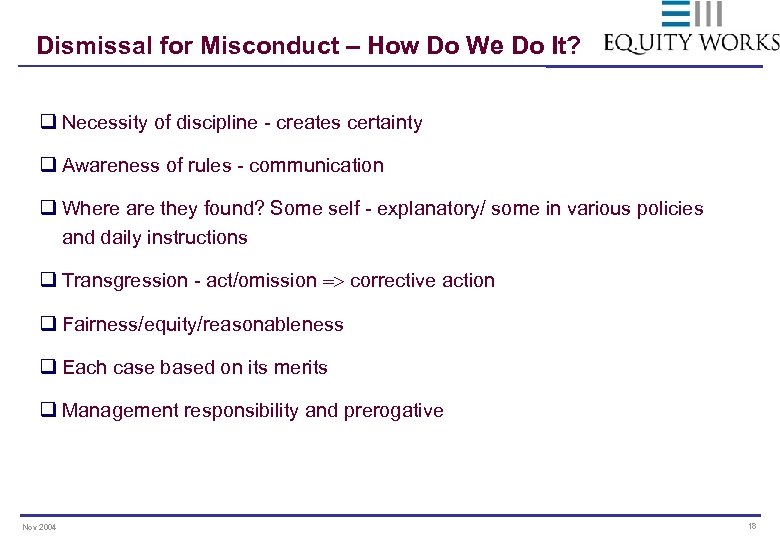 Dismissal for Misconduct – How Do We Do It?

EQUITY WORKS

❑ Necessity of discipline - creates certainty

❑ Awareness of rules - communication

❑ Where are they found? Some self - explanatory/ some in various policies and daily instructions

❑ Transgression - act/omission => corrective action

❑ Fairness/equity/reasonableness

❑ Each case based on its merits

❑ Management responsibility and prerogative

Nov 2004

18